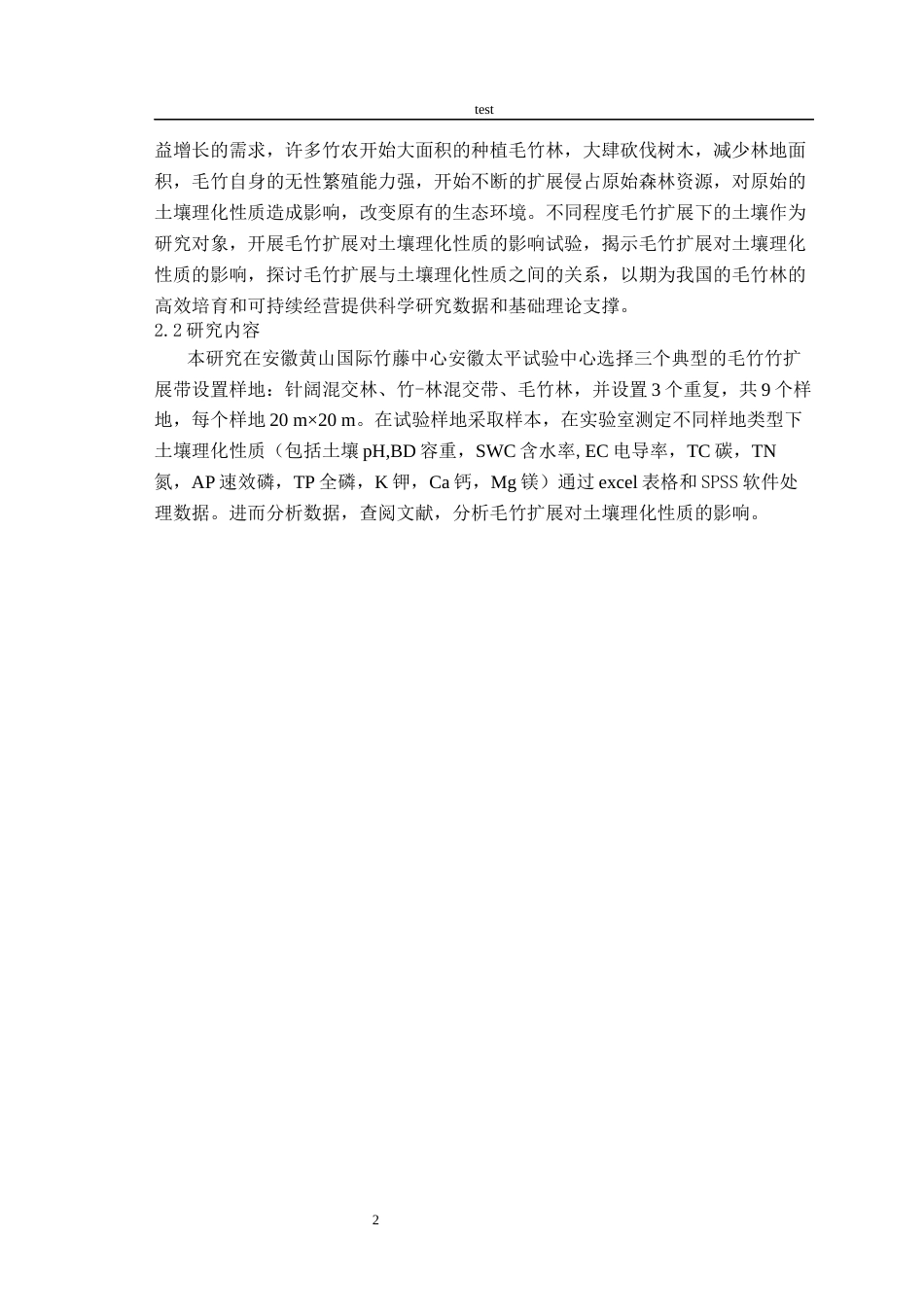 test

益增长的需求，许多竹农开始大面积的种植毛竹林，大肆砍伐树木，减少林地面积，毛竹自身的无性繁殖能力强，开始不断的扩展侵占原始森林资源，对原始的土壤理化性质造成影响，改变原有的生态环境。不同程度毛竹扩展下的土壤作为研究对象，开展毛竹扩展对土壤理化性质的影响试验，揭示毛竹扩展对土壤理化性质的影响，探讨毛竹扩展与土壤理化性质之间的关系，以期为我国的毛竹林的高效培育和可持续经营提供科学研究数据和基础理论支撑。

2.2 研究内容

本研究在安徽黄山国际竹藤中心安徽太平试验中心选择三个典型的毛竹竹扩展带设置样地：针阔混交林、竹-林混交带、毛竹林，并设置 3 个重复，共 9 个样地，每个样地 20 m×20 m。在试验样地采取样本，在实验室测定不同样地类型下土壤理化性质（包括土壤 pH,BD 容重，SWC 含水率, EC 电导率，TC 碳，TN 氮，AP 速效磷，TP 全磷，K 钾，Ca 钙，Mg 镁）通过 excel 表格和 SPSS 软件处理数据。进而分析数据，查阅文献，分析毛竹扩展对土壤理化性质的影响。

2